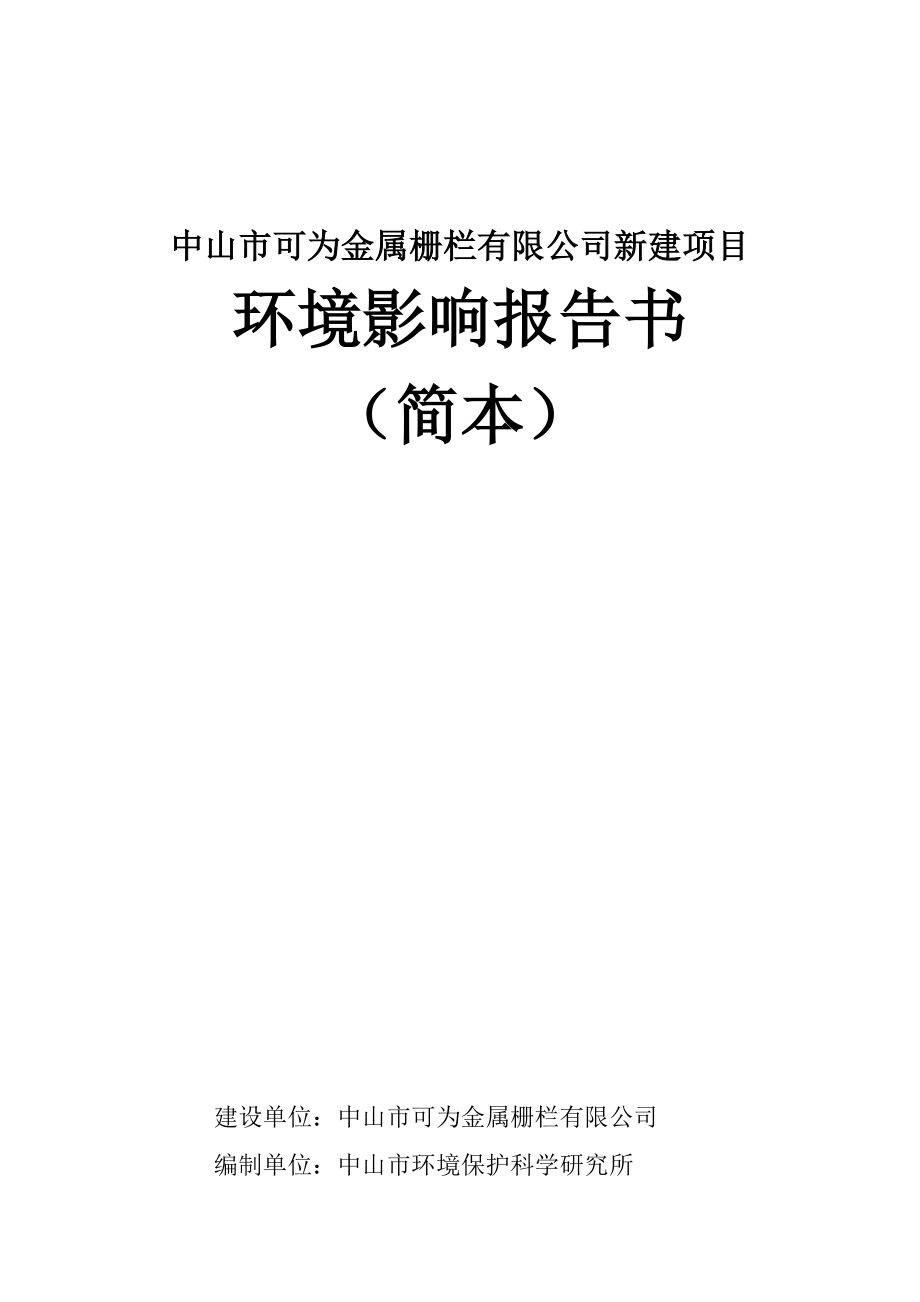 中山市可为金属栅栏有限公司新建项目

环境影响报告书

（简本）

建设单位：中山市可为金属栅栏有限公司

编制单位：中山市环境保护科学研究所